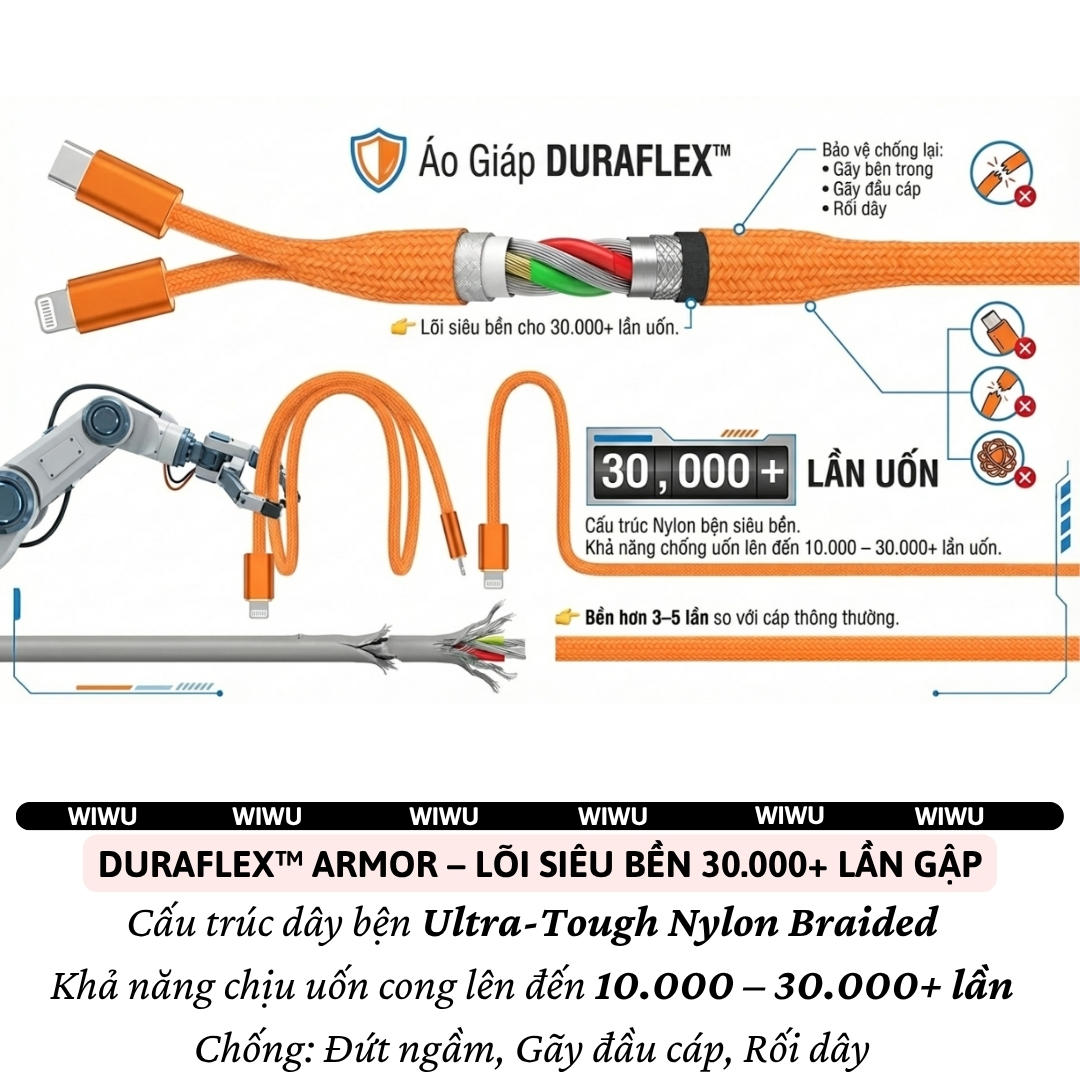 Áo Giáp DURAFLEX™

Bảo vệ chống lại:
• Gãy bên trong
• Gãy đầu cáp
• Rối dây

Lõi siêu bền cho 30.000+ lần uốn.

30,000+ LẦN UỐN

Cấu trúc Nylon bện siêu bền.
Khả năng chống uốn lên đến 10.000 – 30.000+ lần uốn.

Bền hơn 3–5 lần so với cáp thông thường.

WIWU WIWU WIWU WIWU WIWU WIWU

DURAFLEX™ ARMOR – LÕI SIÊU BỀN 30.000+ LẦN GẬP

Cấu trúc dây bện Ultra-Tough Nylon Braided

Khả năng chịu uốn cong lên đến 10.000 – 30.000+ lần

Chống: Đứt ngầm, Gãy đầu cáp, Rối dây